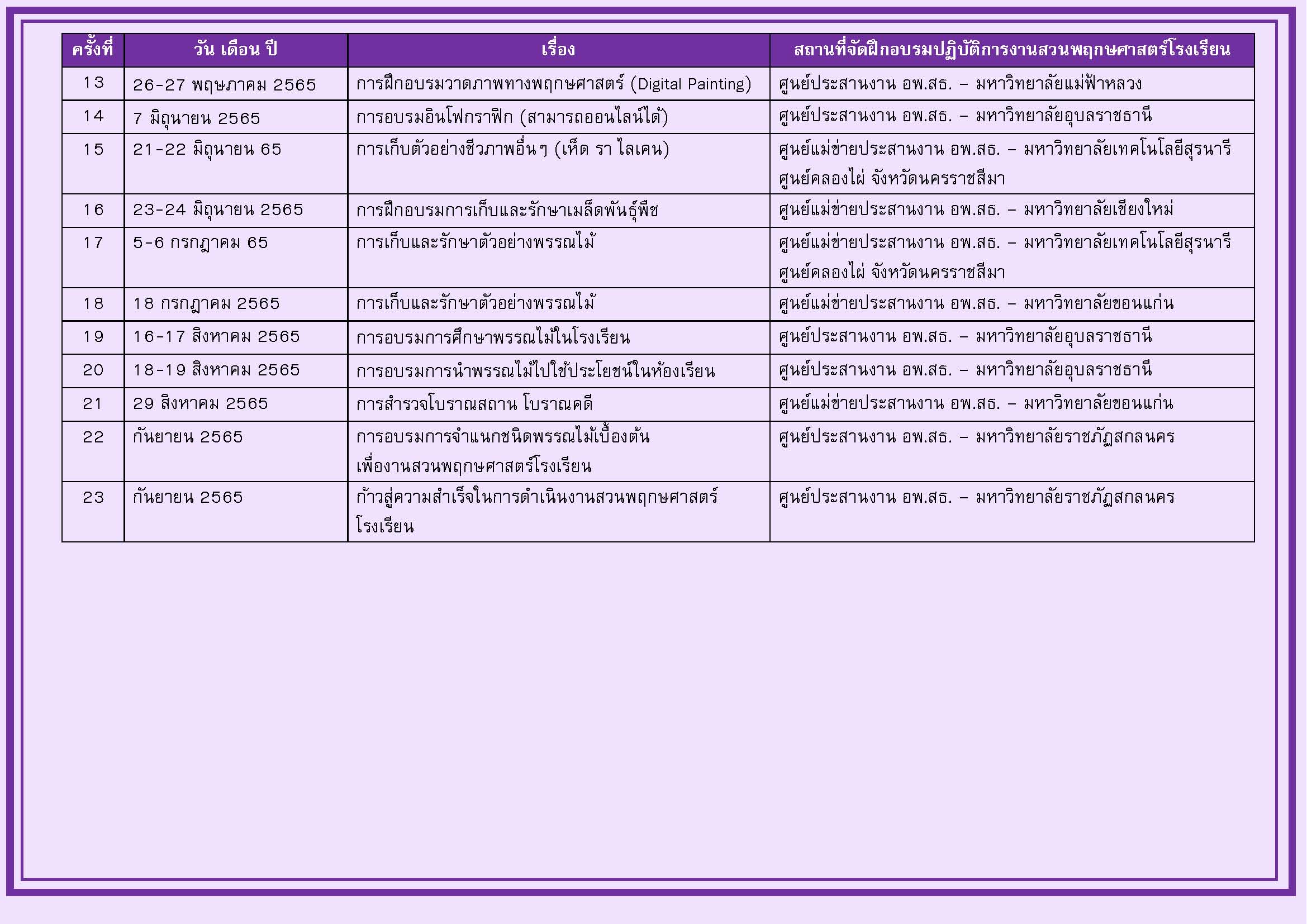 | ครั้งที่ | วัน เดือน ปี | เรื่อง | สถานที่จัดฝึกอบรมปฏิบัติการงานสวนพฤกษศาสตร์โรงเรียน |
|---|---|---|---|
| 13 | 26-27 พฤษภาคม 2565 | การฝึกอบรมวาดภาพทางพฤกษศาสตร์ (Digital Painting) | ศูนย์ประสานงาน อพ.สธ. – มหาวิทยาลัยแม่ฟ้าหลวง |
| 14 | 7 มิถุนายน 2565 | การอบรมอินโฟกราฟิก (สามารถออนไลน์ได้) | ศูนย์ประสานงาน อพ.สธ. – มหาวิทยาลัยอุบลราชธานี |
| 15 | 21-22 มิถุนายน 65 | การเก็บตัวอย่างชีวภาพอื่นๆ (เห็ด รา ไลเคน) | ศูนย์แม่ข่ายประสานงาน อพ.สธ. – มหาวิทยาลัยเทคโนโลยีสุรนารี ศูนย์คลองไผ่ จังหวัดนครราชสีมา |
| 16 | 23-24 มิถุนายน 2565 | การฝึกอบรมการเก็บและรักษาเมล็ดพันธุ์พืช | ศูนย์แม่ข่ายประสานงาน อพ.สธ. – มหาวิทยาลัยเชียงใหม่ |
| 17 | 5-6 กรกฎาคม 65 | การเก็บและรักษาตัวอย่างพรรณไม้ | ศูนย์แม่ข่ายประสานงาน อพ.สธ. – มหาวิทยาลัยเทคโนโลยีสุรนารี ศูนย์คลองไผ่ จังหวัดนครราชสีมา |
| 18 | 18 กรกฎาคม 2565 | การเก็บและรักษาตัวอย่างพรรณไม้ | ศูนย์แม่ข่ายประสานงาน อพ.สธ. – มหาวิทยาลัยขอนแก่น |
| 19 | 16-17 สิงหาคม 2565 | การอบรมการศึกษาพรรณไม้ในโรงเรียน | ศูนย์ประสานงาน อพ.สธ. – มหาวิทยาลัยอุบลราชธานี |
| 20 | 18-19 สิงหาคม 2565 | การอบรมการนำพรรณไม้ไปใช้ประโยชน์ในห้องเรียน | ศูนย์ประสานงาน อพ.สธ. – มหาวิทยาลัยอุบลราชธานี |
| 21 | 29 สิงหาคม 2565 | การสำรวจโบราณสถาน โบราณคดี | ศูนย์แม่ข่ายประสานงาน อพ.สธ. – มหาวิทยาลัยขอนแก่น |
| 22 | กันยายน 2565 | การอบรมการจำแนกชนิดพรรณไม้เบื้องต้น เพื่องานสวนพฤกษศาสตร์โรงเรียน | ศูนย์ประสานงาน อพ.สธ. – มหาวิทยาลัยราชภัฏสกลนคร |
| 23 | กันยายน 2565 | ก้าวสู่ความสำเร็จในการดำเนินงานสวนพฤกษศาสตร์โรงเรียน | ศูนย์ประสานงาน อพ.สธ. – มหาวิทยาลัยราชภัฏสกลนคร |